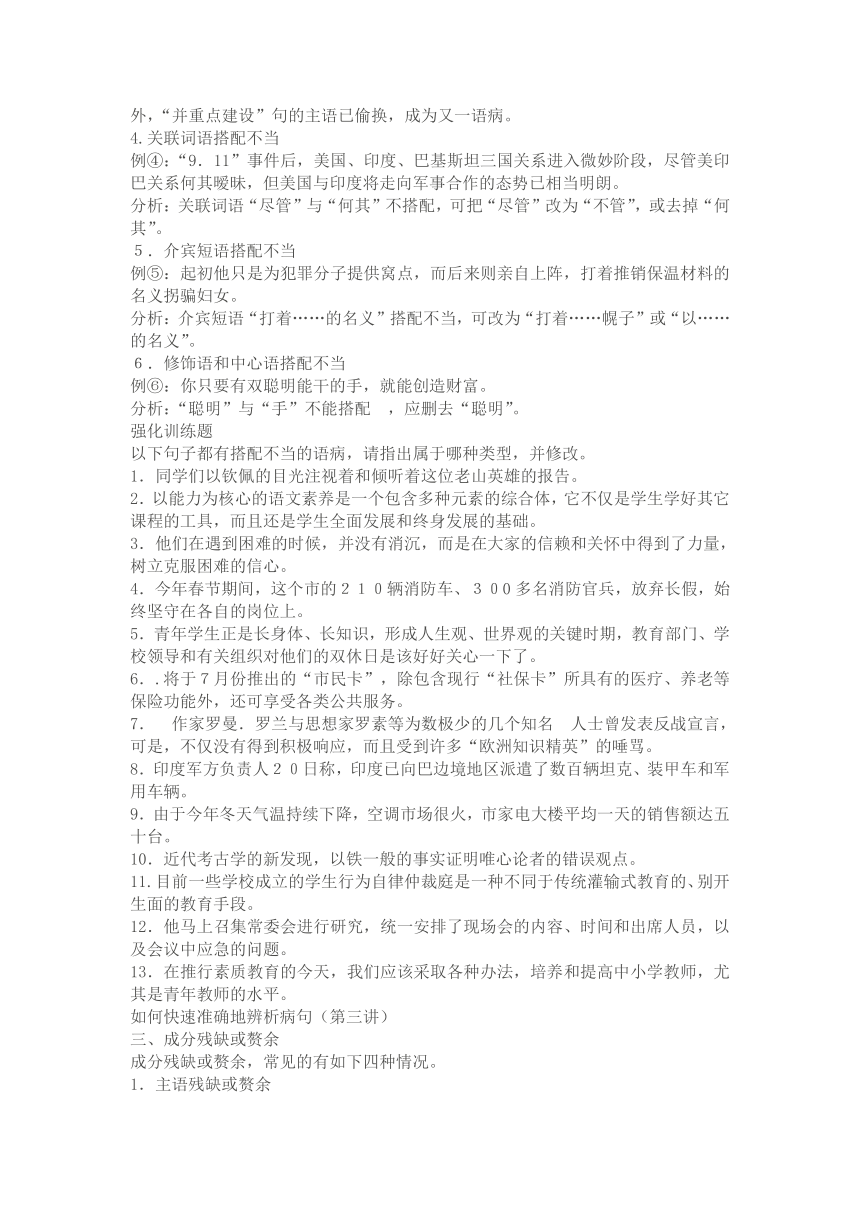 外，“并重点建设”句的主语已偷换，成为又一语病。
4.关联词语搭配不当
例④：“9．11”事件后，美国、印度、巴基斯坦三国关系进入微妙阶段，尽管美印巴关系何其暧昧，但美国与印度将走向军事合作的态势已相当明朗。
分析：关联词语“尽管”与“何其”不搭配，可把“尽管”改为“不管”，或去掉“何其”。
５．介宾短语搭配不当
例⑤：起初他只是为犯罪分子提供窝点，而后来则亲自上阵，打着推销保温材料的名义拐骗妇女。
分析：介宾短语“打着……的名义”搭配不当，可改为“打着……幌子”或“以……的名义”。
６．修饰语和中心语搭配不当
例⑥：你只要有双聪明能干的手，就能创造财富。
分析：“聪明”与“手”不能搭配 ，应删去“聪明”。
强化训练题
以下句子都有搭配不当的语病，请指出属于哪种类型，并修改。
1．同学们以钦佩的目光注视着和倾听着这位老山英雄的报告。
2．以能力为核心的语文素养是一个包含多种元素的综合体，它不仅是学生学好其它课程的工具，而且还是学生全面发展和终身发展的基础。
3．他们在遇到困难的时候，并没有消沉，而是在大家的信赖和关怀中得到了力量，树立克服困难的信心。
4．今年春节期间，这个市的２１０辆消防车、３００多名消防官兵，放弃长假，始终坚守在各自的岗位上。
5．青年学生正是长身体、长知识，形成人生观、世界观的关键时期，教育部门、学校领导和有关组织对他们的双休日是该好好关心一下了。
6．.将于７月份推出的“市民卡”，除包含现行“社保卡”所具有的医疗、养老等保险功能外，还可享受各类公共服务。
7． 作家罗曼．罗兰与思想家罗素等为数极少的几个知名 人士曾发表反战宣言，可是，不仅没有得到积极响应，而且受到许多“欧洲知识精英”的唾骂。
8．印度军方负责人２０日称，印度已向巴边境地区派遣了数百辆坦克、装甲车和军用车辆。
9．由于今年冬天气温持续下降，空调市场很火，市家电大楼平均一天的销售额达五十台。
10．近代考古学的新发现，以铁一般的事实证明唯心论者的错误观点。
11.目前一些学校成立的学生行为自律仲裁庭是一种不同于传统灌输式教育的、别开生面的教育手段。
12．他马上召集常委会进行研究，统一安排了现场会的内容、时间和出席人员，以及会议中应急的问题。
13．在推行素质教育的今天，我们应该采取各种办法，培养和提高中小学教师，尤其是青年教师的水平。
如何快速准确地辨析病句（第三讲）
三、成分残缺或赘余
成分残缺或赘余，常见的有如下四种情况。
1．主语残缺或赘余